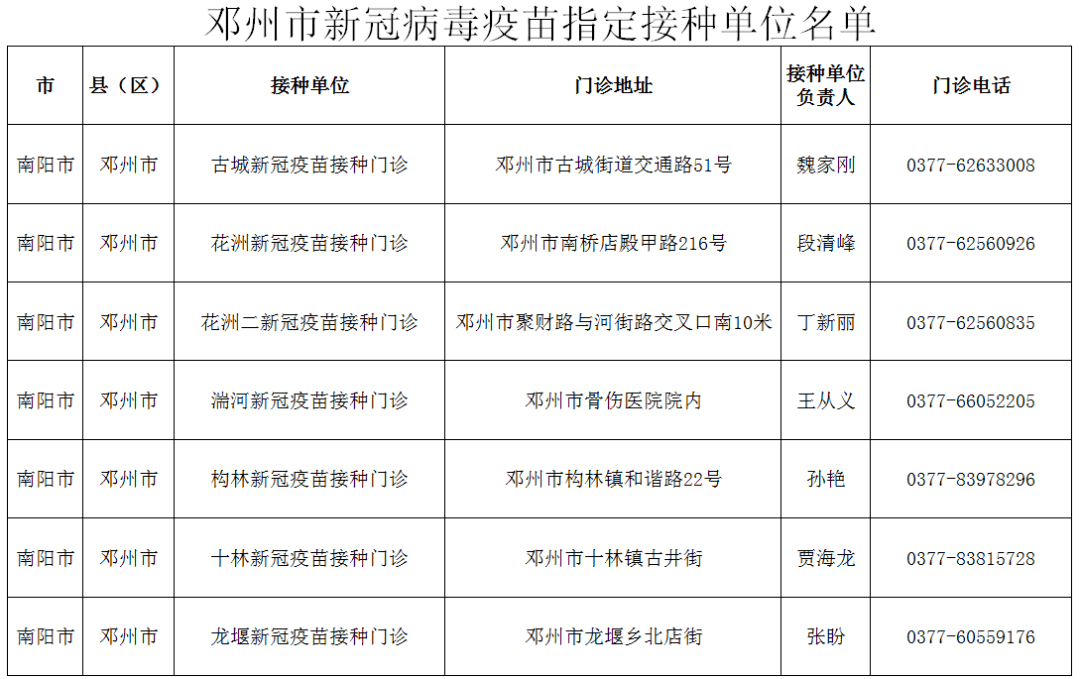 邓州市新冠病毒疫苗指定接种单位名单

| 市 | 县（区） | 接种单位 | 门诊地址 | 接种单位负责人 | 门诊电话 |
|---|---|---|---|---|---|
| 南阳市 | 邓州市 | 古城新冠疫苗接种门诊 | 邓州市古城街道交通路51号 | 魏家刚 | 0377-62633008 |
| 南阳市 | 邓州市 | 花洲新冠疫苗接种门诊 | 邓州市南桥店殿甲路216号 | 段清峰 | 0377-62560926 |
| 南阳市 | 邓州市 | 花洲二新冠疫苗接种门诊 | 邓州市聚财路与河街路交叉口南10米 | 丁新丽 | 0377-62560835 |
| 南阳市 | 邓州市 | 湍河新冠疫苗接种门诊 | 邓州市骨伤医院院内 | 王从义 | 0377-66052205 |
| 南阳市 | 邓州市 | 构林新冠疫苗接种门诊 | 邓州市构林镇和谐路22号 | 孙艳 | 0377-83978296 |
| 南阳市 | 邓州市 | 十林新冠疫苗接种门诊 | 邓州市十林镇古井街 | 贾海龙 | 0377-83815728 |
| 南阳市 | 邓州市 | 龙堰新冠疫苗接种门诊 | 邓州市龙堰乡北店街 | 张盼 | 0377-60559176 |